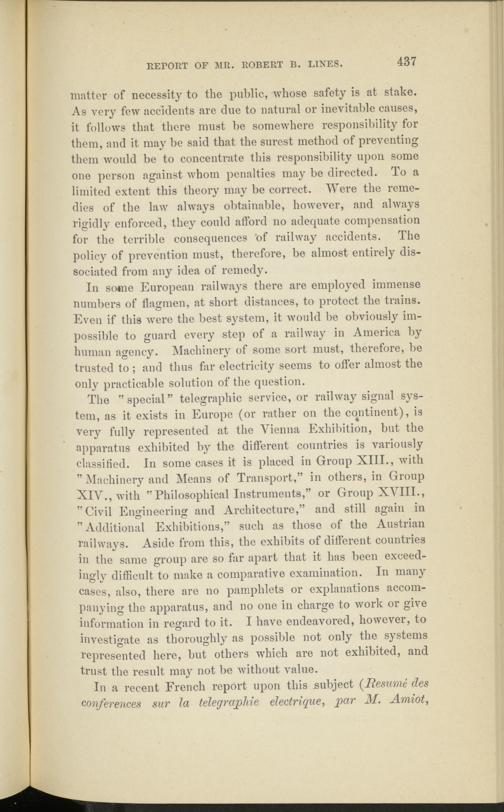 REPORT OF MR. ROBERT B. LINES. 437

matter of necessity to the public, whose safety is at stake. As very few accidents are due to natural or inevitable causes, it follows that there must be somewhere responsibility for them, and it may be said that the surest method of preventing them would be to concentrate this responsibility upon some one person against whom penalties may be directed. To a limited extent this theory may be correct. Were the remedies of the law always obtainable, however, and always rigidly enforced, they could afford no adequate compensation for the terrible consequences of railway accidents. The policy of prevention must, therefore, be almost entirely dissociated from any idea of remedy.

In some European railways there are employed immense numbers of flagmen, at short distances, to protect the trains. Even if this were the best system, it would be obviously impossible to guard every step of a railway in America by human agency. Machinery of some sort must, therefore, be trusted to; and thus far electricity seems to offer almost the only practicable solution of the question.

The "special" telegraphic service, or railway signal system, as it exists in Europe (or rather on the continent), is very fully represented at the Vienna Exhibition, but the apparatus exhibited by the different countries is variously classified. In some cases it is placed in Group XIII., with "Machinery and Means of Transport," in others, in Group XIV., with "Philosophical Instruments," or Group XVIII., "Civil Engineering and Architecture," and still again in "Additional Exhibitions," such as those of the Austrian railways. Aside from this, the exhibits of different countries in the same group are so far apart that it has been exceedingly difficult to make a comparative examination. In many cases, also, there are no pamphlets or explanations accompanying the apparatus, and no one in charge to work or give information in regard to it. I have endeavored, however, to investigate as thoroughly as possible not only the systems represented here, but others which are not exhibited, and trust the result may not be without value.

In a recent French report upon this subject (Resumé des conferences sur la telegraphie electrique, par M. Amiot,